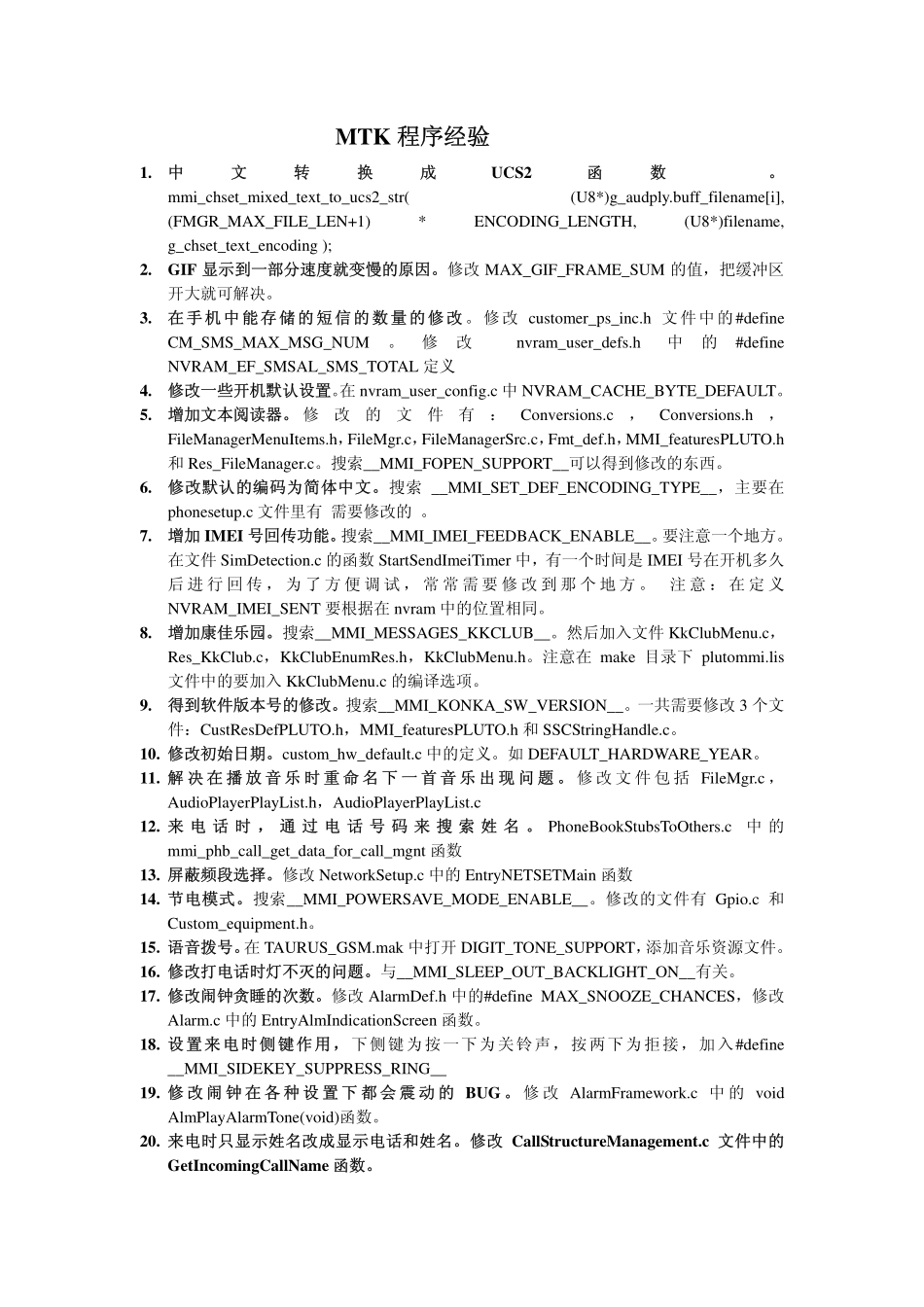 MTK 程序经验

1. 中文转换成 UCS2 函数。mmi_chset_mixed_text_to_ucs2_str( (U8*)g_audply.buff_filename[i], (FMGR_MAX_FILE_LEN+1) * ENCODING_LENGTH, (U8*)filename, g_chset_text_encoding );
2. GIF 显示到一部分速度就变慢的原因。修改 MAX_GIF_FRAME_SUM 的值，把缓冲区开大就可解决。
3. 在手机中能存储的短信的数量的修改。修改 customer_ps_inc.h 文件中的#define CM_SMS_MAX_MSG_NUM 。修改 nvram_user_defs.h 中的 #define NVRAM_EF_SMSAL_SMS_TOTAL 定义
4. 修改一些开机默认设置。在 nvram_user_config.c 中 NVRAM_CACHE_BYTE_DEFAULT。
5. 增加文本阅读器。修改的文件有：Conversions.c，Conversions.h，FileManagerMenuItems.h，FileMgr.c，FileManagerSrc.c，Fmt_def.h，MMI_featuresPLUTO.h 和 Res_FileManager.c。搜索__MMI_FOPEN_SUPPORT__可以得到修改的东西。
6. 修改默认的编码为简体中文。搜索 __MMI_SET_DEF_ENCODING_TYPE__，主要在 phonesetup.c 文件里有 需要修改的 。
7. 增加 IMEI 号回传功能。搜索__MMI_IMEI_FEEDBACK_ENABLE__。要注意一个地方。在文件 SimDetection.c 的函数 StartSendImeiTimer 中，有一个时间是 IMEI 号在开机多久后进行回传，为了方便调试，常常需要修改到那个地方。 注意：在定义 NVRAM_IMEI_SENT 要根据在 nvram 中的位置相同。
8. 增加康佳乐园。搜索__MMI_MESSAGES_KKCLUB__。然后加入文件 KkClubMenu.c，Res_KkClub.c，KkClubEnumRes.h，KkClubMenu.h。注意在 make 目录下 plutommi.lis 文件中的要加入 KkClubMenu.c 的编译选项。
9. 得到软件版本号的修改。搜索__MMI_KONKA_SW_VERSION__。一共需要修改 3 个文件：CustResDefPLUTO.h，MMI_featuresPLUTO.h 和 SSCStringHandle.c。
10. 修改初始日期。custom_hw_default.c 中的定义。如 DEFAULT_HARDWARE_YEAR。
11. 解决在播放音乐时重命名下一首音乐出现问题。修改文件包括 FileMgr.c，AudioPlayerPlayList.h，AudioPlayerPlayList.c
12. 来电话时，通过电话号码来搜索姓名。PhoneBookStubsToOthers.c 中的 mmi_phb_call_get_data_for_call_mgnt 函数
13. 屏蔽频段选择。修改 NetworkSetup.c 中的 EntryNETSETMain 函数
14. 节电模式。搜索__MMI_POWERSAVE_MODE_ENABLE__。修改的文件有 Gpio.c 和 Custom_equipment.h。
15. 语音拨号。在 TAURUS_GSM.mak 中打开 DIGIT_TONE_SUPPORT，添加音乐资源文件。
16. 修改打电话时灯不灭的问题。与__MMI_SLEEP_OUT_BACKLIGHT_ON__有关。
17. 修改闹钟贪睡的次数。修改 AlarmDef.h 中的#define MAX_SNOOZE_CHANCES，修改 Alarm.c 中的 EntryAlmIndicationScreen 函数。
18. 设置来电时侧键作用，下侧键为按一下为关铃声，按两下为拒接，加入#define __MMI_SIDEKEY_SUPPRESS_RING__
19. 修改闹钟在各种设置下都会震动的 BUG。修改 AlarmFramework.c 中的 void AlmPlayAlarmTone(void)函数。
20. 来电时只显示姓名改成显示电话和姓名。修改 CallStructureManagement.c 文件中的 GetIncomingCallName 函数。